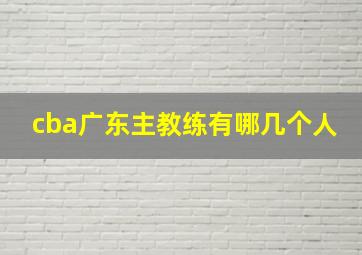 cba广东主教练有哪几个人